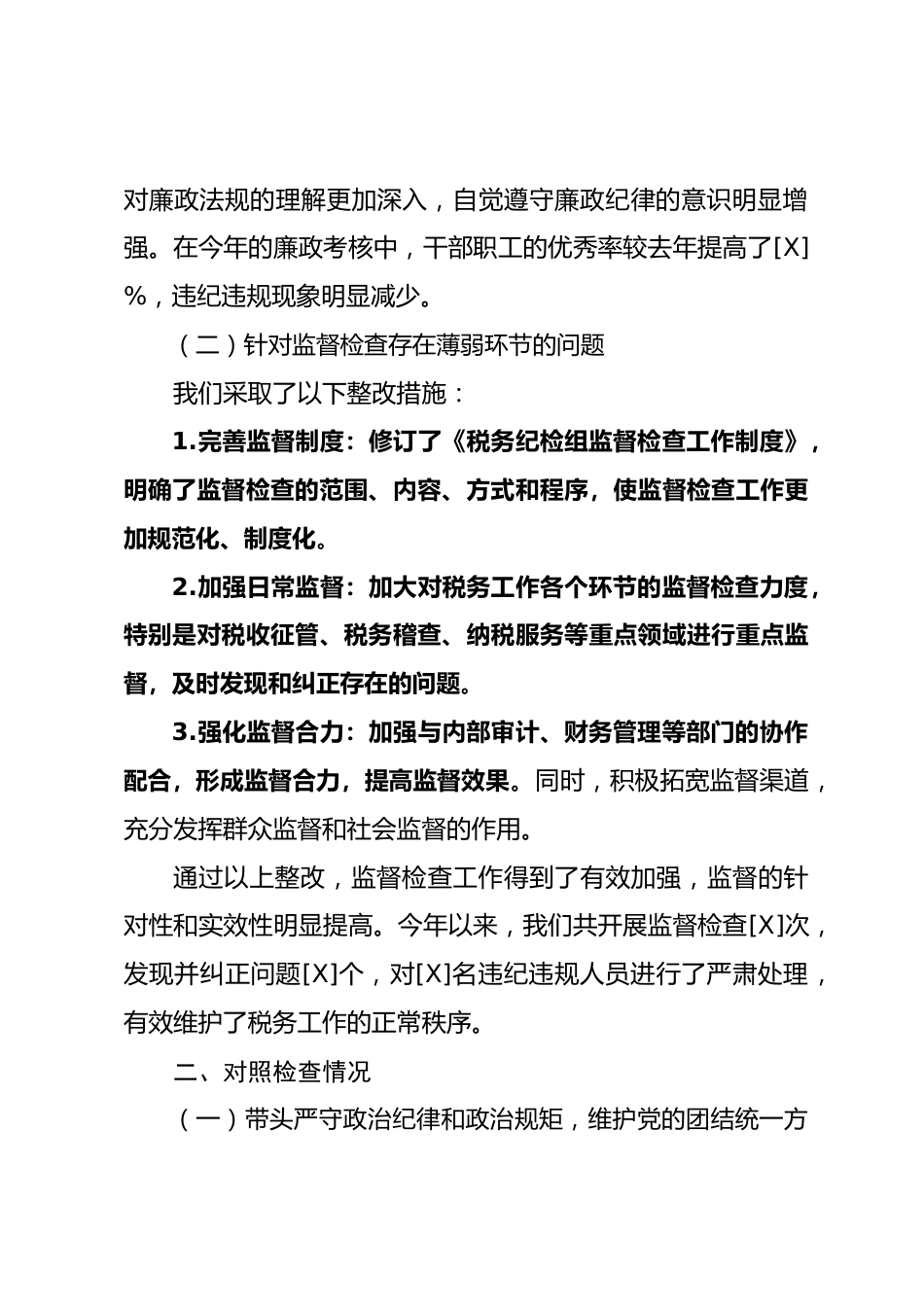 对廉政法规的理解更加深入，自觉遵守廉政纪律的意识明显增强。在今年的廉政考核中，干部职工的优秀率较去年提高了[X]%，违纪违规现象明显减少。

（二）针对监督检查存在薄弱环节的问题

我们采取了以下整改措施：

1.完善监督制度：修订了《税务纪检组监督检查工作制度》，明确了监督检查的范围、内容、方式和程序，使监督检查工作更加规范化、制度化。

2.加强日常监督：加大对税务工作各个环节的监督检查力度，特别是对税收征管、税务稽查、纳税服务等重点领域进行重点监督，及时发现和纠正存在的问题。

3.强化监督合力：加强与内部审计、财务管理等部门的协作配合，形成监督合力，提高监督效果。同时，积极拓宽监督渠道，充分发挥群众监督和社会监督的作用。

通过以上整改，监督检查工作得到了有效加强，监督的针对性和实效性明显提高。今年以来，我们共开展监督检查[X]次，发现并纠正问题[X]个，对[X]名违纪违规人员进行了严肃处理，有效维护了税务工作的正常秩序。

二、对照检查情况

（一）带头严守政治纪律和政治规矩，维护党的团结统一方